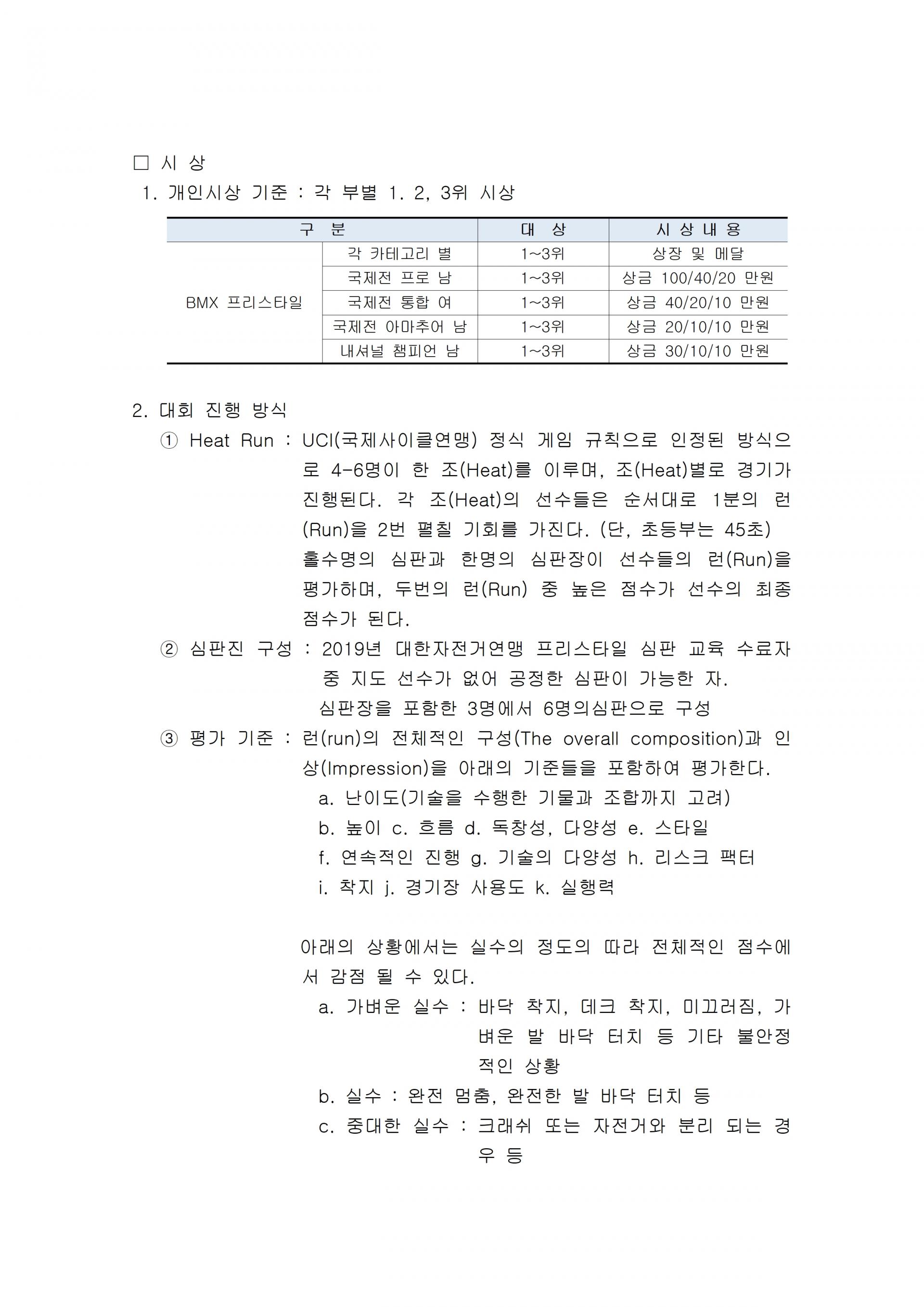 □ 시 상

1. 개인시상 기준 : 각 부별 1. 2, 3위 시상

| 구 분 | | 대 상 | 시 상 내 용 |
|---|---|---|---|
| BMX 프리스타일 | 각 카테고리 별 | 1~3위 | 상장 및 메달 |
| | 국제전 프로 남 | 1~3위 | 상금 100/40/20 만원 |
| | 국제전 통합 여 | 1~3위 | 상금 40/20/10 만원 |
| | 국제전 아마추어 남 | 1~3위 | 상금 20/10/10 만원 |
| | 내셔널 챔피언 남 | 1~3위 | 상금 30/10/10 만원 |

2. 대회 진행 방식

① Heat Run : UCI(국제사이클연맹) 정식 게임 규칙으로 인정된 방식으로 4-6명이 한 조(Heat)를 이루며, 조(Heat)별로 경기가 진행된다. 각 조(Heat)의 선수들은 순서대로 1분의 런(Run)을 2번 펼칠 기회를 가진다. (단, 초등부는 45초) 홀수명의 심판과 한명의 심판장이 선수들의 런(Run)을 평가하며, 두번의 런(Run) 중 높은 점수가 선수의 최종 점수가 된다.

② 심판진 구성 : 2019년 대한자전거연맹 프리스타일 심판 교육 수료자 중 지도 선수가 없어 공정한 심판이 가능한 자.
심판장을 포함한 3명에서 6명의심판으로 구성

③ 평가 기준 : 런(run)의 전체적인 구성(The overall composition)과 인상(Impression)을 아래의 기준들을 포함하여 평가한다.
a. 난이도(기술을 수행한 기물과 조합까지 고려)
b. 높이 c. 흐름 d. 독창성, 다양성 e. 스타일
f. 연속적인 진행 g. 기술의 다양성 h. 리스크 팩터
i. 착지 j. 경기장 사용도 k. 실행력

아래의 상황에서는 실수의 정도의 따라 전체적인 점수에서 감점 될 수 있다.
a. 가벼운 실수 : 바닥 착지, 데크 착지, 미끄러짐, 가벼운 발 바닥 터치 등 기타 불안정적인 상황
b. 실수 : 완전 멈춤, 완전한 발 바닥 터치 등
c. 중대한 실수 : 크래쉬 또는 자전거와 분리 되는 경우 등